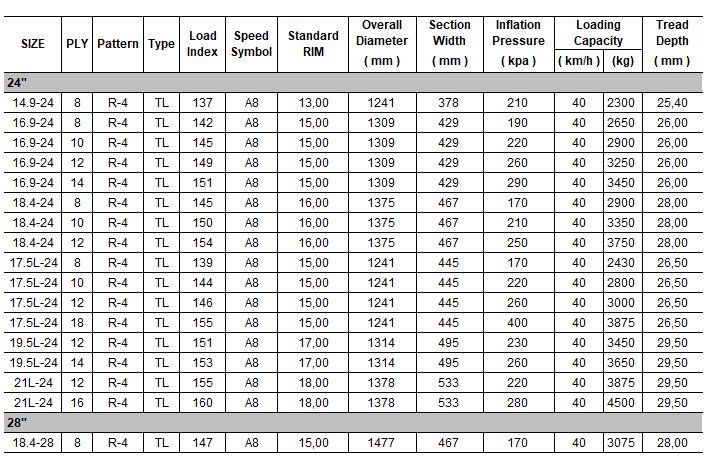 | SIZE | PLY | Pattern | Type | Load Index | Speed Symbol | Standard RIM | Overall Diameter ( mm ) | Section Width ( mm ) | Inflation Pressure ( kpa ) | Loading Capacity ( km/h ) | Loading Capacity (kg) | Tread Depth ( mm ) |
|---|---|---|---|---|---|---|---|---|---|---|---|---|
| 24" | | | | | | | | | | | | |
| 14.9-24 | 8 | R-4 | TL | 137 | A8 | 13,00 | 1241 | 378 | 210 | 40 | 2300 | 25,40 |
| 16.9-24 | 8 | R-4 | TL | 142 | A8 | 15,00 | 1309 | 429 | 190 | 40 | 2650 | 26,00 |
| 16.9-24 | 10 | R-4 | TL | 145 | A8 | 15,00 | 1309 | 429 | 220 | 40 | 2900 | 26,00 |
| 16.9-24 | 12 | R-4 | TL | 149 | A8 | 15,00 | 1309 | 429 | 260 | 40 | 3250 | 26,00 |
| 16.9-24 | 14 | R-4 | TL | 151 | A8 | 15,00 | 1309 | 429 | 290 | 40 | 3450 | 26,00 |
| 18.4-24 | 8 | R-4 | TL | 145 | A8 | 16,00 | 1375 | 467 | 170 | 40 | 2900 | 28,00 |
| 18.4-24 | 10 | R-4 | TL | 150 | A8 | 16,00 | 1375 | 467 | 210 | 40 | 3350 | 28,00 |
| 18.4-24 | 12 | R-4 | TL | 154 | A8 | 16,00 | 1375 | 467 | 250 | 40 | 3750 | 28,00 |
| 17.5L-24 | 8 | R-4 | TL | 139 | A8 | 15,00 | 1241 | 445 | 170 | 40 | 2430 | 26,50 |
| 17.5L-24 | 10 | R-4 | TL | 144 | A8 | 15,00 | 1241 | 445 | 220 | 40 | 2800 | 26,50 |
| 17.5L-24 | 12 | R-4 | TL | 146 | A8 | 15,00 | 1241 | 445 | 260 | 40 | 3000 | 26,50 |
| 17.5L-24 | 18 | R-4 | TL | 155 | A8 | 15,00 | 1241 | 445 | 400 | 40 | 3875 | 26,50 |
| 19.5L-24 | 12 | R-4 | TL | 151 | A8 | 17,00 | 1314 | 495 | 230 | 40 | 3450 | 29,50 |
| 19.5L-24 | 14 | R-4 | TL | 153 | A8 | 17,00 | 1314 | 495 | 260 | 40 | 3650 | 29,50 |
| 21L-24 | 12 | R-4 | TL | 155 | A8 | 18,00 | 1378 | 533 | 220 | 40 | 3875 | 29,50 |
| 21L-24 | 16 | R-4 | TL | 160 | A8 | 18,00 | 1378 | 533 | 280 | 40 | 4500 | 29,50 |
| 28" | | | | | | | | | | | | |
| 18.4-28 | 8 | R-4 | TL | 147 | A8 | 15,00 | 1477 | 467 | 170 | 40 | 3075 | 28,00 |